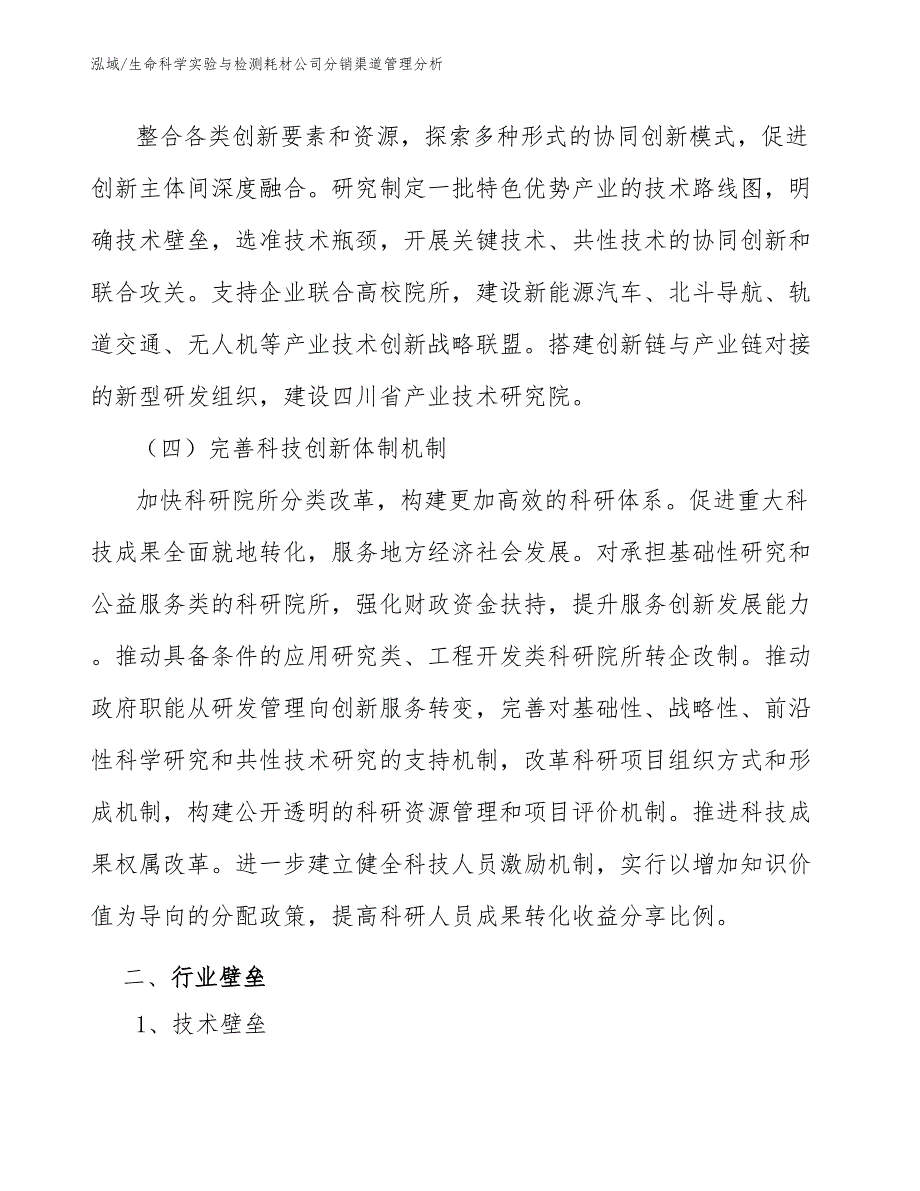 泓域/生命科学实验与检测耗材公司分销渠道管理分析

整合各类创新要素和资源，探索多种形式的协同创新模式，促进创新主体间深度融合。研究制定一批特色优势产业的技术路线图，明确技术壁垒，选准技术瓶颈，开展关键技术、共性技术的协同创新和联合攻关。支持企业联合高校院所，建设新能源汽车、北斗导航、轨道交通、无人机等产业技术创新战略联盟。搭建创新链与产业链对接的新型研发组织，建设四川省产业技术研究院。

（四）完善科技创新体制机制

加快科研院所分类改革，构建更加高效的科研体系。促进重大科技成果全面就地转化，服务地方经济社会发展。对承担基础性研究和公益服务类的科研院所，强化财政资金扶持，提升服务创新发展能力。推动具备条件的应用研究类、工程开发类科研院所转企改制。推动政府职能从研发管理向创新服务转变，完善对基础性、战略性、前沿性科学研究和共性技术研究的支持机制，改革科研项目组织方式和形成机制，构建公开透明的科研资源管理和项目评价机制。推进科技成果权属改革。进一步建立健全科技人员激励机制，实行以增加知识价值为导向的分配政策，提高科研人员成果转化收益分享比例。

二、行业壁垒

1、技术壁垒